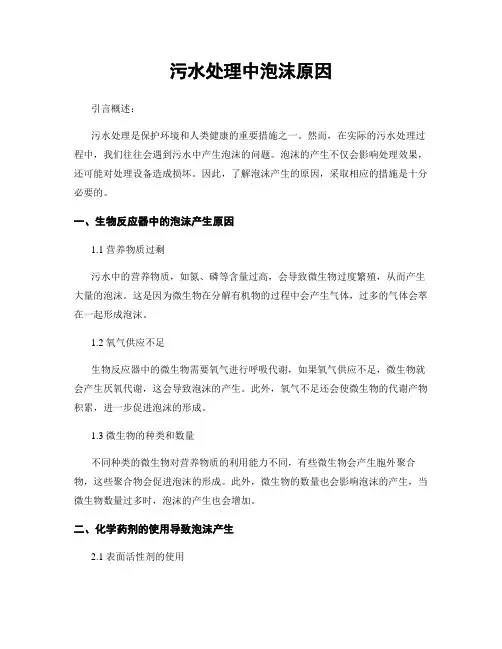 污水处理中泡沫原因

引言概述：

污水处理是保护环境和人类健康的重要措施之一。然而，在实际的污水处理过程中，我们往往会遇到污水中产生泡沫的问题。泡沫的产生不仅会影响处理效果，还可能对处理设备造成损坏。因此，了解泡沫产生的原因，采取相应的措施是十分必要的。

一、生物反应器中的泡沫产生原因

1.1 营养物质过剩

污水中的营养物质，如氮、磷等含量过高，会导致微生物过度繁殖，从而产生大量的泡沫。这是因为微生物在分解有机物的过程中会产生气体，过多的气体会萃在一起形成泡沫。

1.2 氧气供应不足

生物反应器中的微生物需要氧气进行呼吸代谢，如果氧气供应不足，微生物就会产生厌氧代谢，这会导致泡沫的产生。此外，氧气不足还会使微生物的代谢产物积累，进一步促进泡沫的形成。

1.3 微生物的种类和数量

不同种类的微生物对营养物质的利用能力不同，有些微生物会产生胞外聚合物，这些聚合物会促进泡沫的形成。此外，微生物的数量也会影响泡沫的产生，当微生物数量过多时，泡沫的产生也会增加。

二、化学药剂的使用导致泡沫产生

2.1 表面活性剂的使用